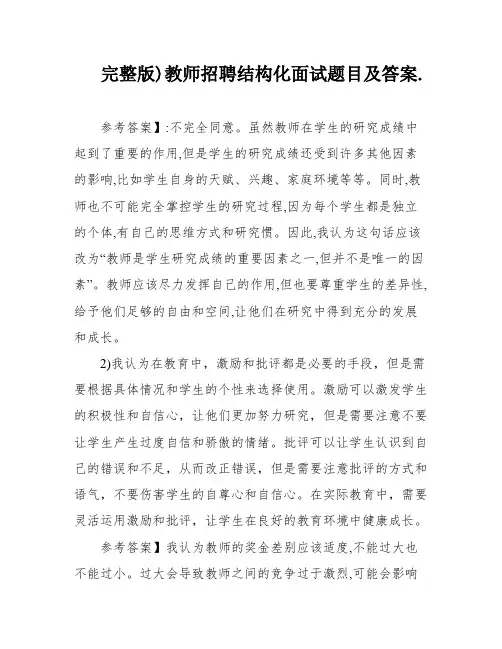 完整版)教师招聘结构化面试题目及答案.

参考答案】:不完全同意。虽然教师在学生的研究成绩中起到了重要的作用,但是学生的研究成绩还受到许多其他因素的影响,比如学生自身的天赋、兴趣、家庭环境等等。同时,教师也不可能完全掌控学生的研究过程,因为每个学生都是独立的个体,有自己的思维方式和研究惯。因此,我认为这句话应该改为“教师是学生研究成绩的重要因素之一,但并不是唯一的因素”。教师应该尽力发挥自己的作用,但也要尊重学生的差异性,给予他们足够的自由和空间,让他们在研究中得到充分的发展和成长。

2)我认为在教育中，激励和批评都是必要的手段，但是需要根据具体情况和学生的个性来选择使用。激励可以激发学生的积极性和自信心，让他们更加努力研究，但是需要注意不要让学生产生过度自信和骄傲的情绪。批评可以让学生认识到自己的错误和不足，从而改正错误，但是需要注意批评的方式和语气，不要伤害学生的自尊心和自信心。在实际教育中，需要灵活运用激励和批评，让学生在良好的教育环境中健康成长。

参考答案】我认为教师的奖金差别应该适度,不能过大也不能过小。过大会导致教师之间的竞争过于激烈,可能会影响